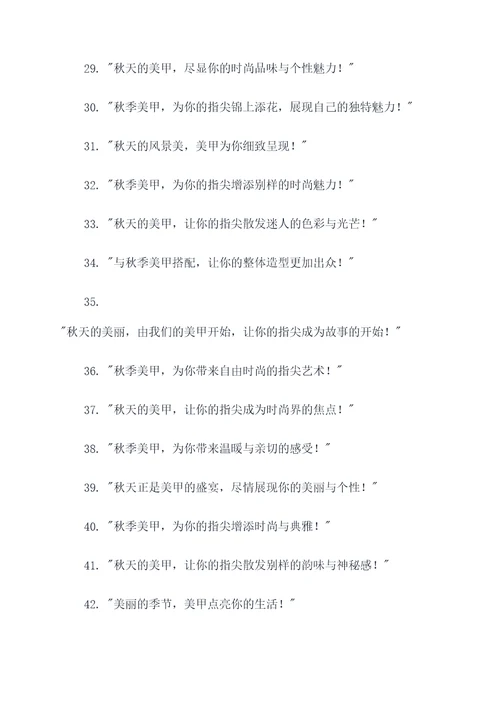 29. "秋天的美甲，尽显你的时尚品味与个性魅力！"

30. "秋季美甲，为你的指尖锦上添花，展现自己的独特魅力！"

31. "秋天的风景美，美甲为你细致呈现！"

32. "秋季美甲，为你的指尖增添别样的时尚魅力！"

33. "秋天的美甲，让你的指尖散发迷人的色彩与光芒！"

34. "与秋季美甲搭配，让你的整体造型更加出众！"

35.

"秋天的美丽，由我们的美甲开始，让你的指尖成为故事的开始！"

36. "秋季美甲，为你带来自由时尚的指尖艺术！"

37. "秋天的美甲，让你的指尖成为时尚界的焦点！"

38. "秋季美甲，为你带来温暖与亲切的感受！"

39. "秋天正是美甲的盛宴，尽情展现你的美丽与个性！"

40. "秋季美甲，为你的指尖增添时尚与典雅！"

41. "秋天的美甲，让你的指尖散发别样的韵味与神秘感！"

42. "美丽的季节，美甲点亮你的生活！"